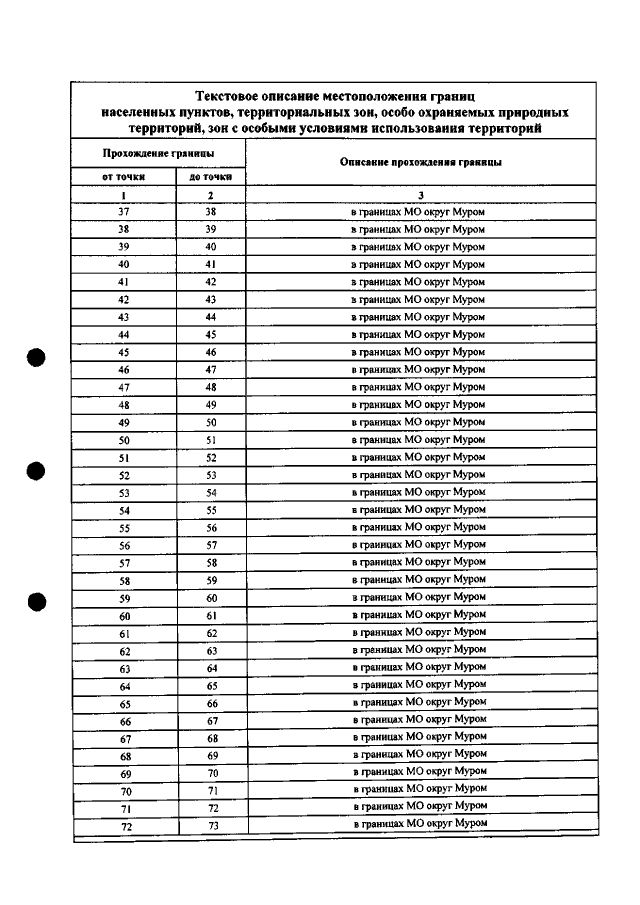 Текстовое описание местоположения границ населенных пунктов, территориальных зон, особо охраняемых природных территорий, зон с особыми условиями использования территорий

| Прохождение границы | | Описание прохождения границы |
|---|---|---|
| от точки | до точки | |
| 1 | 2 | 3 |
| 37 | 38 | в границах МО округ Муром |
| 38 | 39 | в границах МО округ Муром |
| 39 | 40 | в границах МО округ Муром |
| 40 | 41 | в границах МО округ Муром |
| 41 | 42 | в границах МО округ Муром |
| 42 | 43 | в границах МО округ Муром |
| 43 | 44 | в границах МО округ Муром |
| 44 | 45 | в границах МО округ Муром |
| 45 | 46 | в границах МО округ Муром |
| 46 | 47 | в границах МО округ Муром |
| 47 | 48 | в границах МО округ Муром |
| 48 | 49 | в границах МО округ Муром |
| 49 | 50 | в границах МО округ Муром |
| 50 | 51 | в границах МО округ Муром |
| 51 | 52 | в границах МО округ Муром |
| 52 | 53 | в границах МО округ Муром |
| 53 | 54 | в границах МО округ Муром |
| 54 | 55 | в границах МО округ Муром |
| 55 | 56 | в границах МО округ Муром |
| 56 | 57 | в границах МО округ Муром |
| 57 | 58 | в границах МО округ Муром |
| 58 | 59 | в границах МО округ Муром |
| 59 | 60 | в границах МО округ Муром |
| 60 | 61 | в границах МО округ Муром |
| 61 | 62 | в границах МО округ Муром |
| 62 | 63 | в границах МО округ Муром |
| 63 | 64 | в границах МО округ Муром |
| 64 | 65 | в границах МО округ Муром |
| 65 | 66 | в границах МО округ Муром |
| 66 | 67 | в границах МО округ Муром |
| 67 | 68 | в границах МО округ Муром |
| 68 | 69 | в границах МО округ Муром |
| 69 | 70 | в границах МО округ Муром |
| 70 | 71 | в границах МО округ Муром |
| 71 | 72 | в границах МО округ Муром |
| 72 | 73 | в границах МО округ Муром |